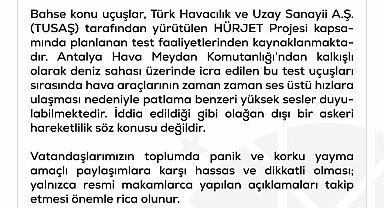 Bahse konu uçuşlar, Türk Havacılık ve Uzay Sanayii A.Ş. (TUSAŞ) tarafından yürütülen HÜRJET Projesi kapsamında planlanan test faaliyetlerinden kaynaklanmaktadır. Antalya Hava Meydan Komutanlığı'ndan kalkışlı olarak deniz sahası üzerinde icra edilen bu test uçuşları sırasında hava araçlarının zaman zaman ses üstü hızlara ulaşması nedeniyle patlama benzeri yüksek sesler duyulabilmektedir. İddia edildiği gibi olağan dışı bir askeri hareketlilik söz konusu değildir.

Vatandaşlarımızın toplumda panik ve korku yayma amaçlı paylaşımlara karşı hassas ve dikkatli olması; yalnızca resmi makamlarca yapılan açıklamaları takip etmesi önemle rica olunur.